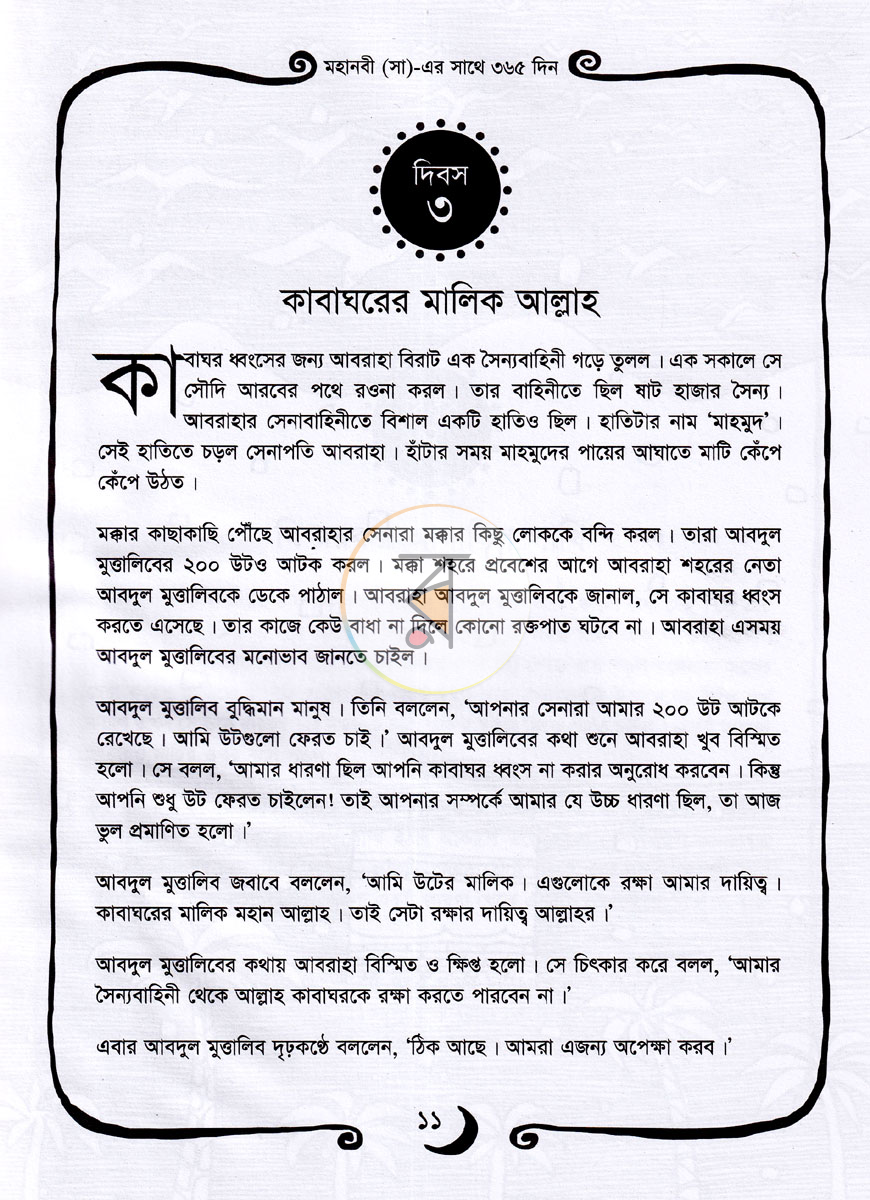 মহানবী (সা)-এর সাথে ৩৬৫ দিন

দিবস
৩

কাবাঘরের মালিক আল্লাহ

কাবাঘর ধ্বংসের জন্য আবরাহা বিরাট এক সৈন্যবাহিনী গড়ে তুলল। এক সকালে সে সৌদি আরবের পথে রওনা করল। তার বাহিনীতে ছিল ষাট হাজার সৈন্য। আবরাহার সেনাবাহিনীতে বিশাল একটি হাতিও ছিল। হাতিটার নাম 'মাহমুদ'। সেই হাতিতে চড়ল সেনাপতি আবরাহা। হাঁটার সময় মাহমুদের পায়ের আঘাতে মাটি কেঁপে কেঁপে উঠত।

মক্কার কাছাকাছি পৌঁছে আবরাহার সেনারা মক্কার কিছু লোককে বন্দি করল। তারা আবদুল মুত্তালিবের ২০০ উটও আটক করল। মক্কা শহরে প্রবেশের আগে আবরাহা শহরের নেতা আবদুল মুত্তালিবকে ডেকে পাঠাল। আবরাহা আবদুল মুত্তালিবকে জানাল, সে কাবাঘর ধ্বংস করতে এসেছে। তার কাজে কেউ বাধা না দিলে কোনো রক্তপাত ঘটবে না। আবরাহা এসময় আবদুল মুত্তালিবের মনোভাব জানতে চাইল।

আবদুল মুত্তালিব বুদ্ধিমান মানুষ। তিনি বললেন, 'আপনার সেনারা আমার ২০০ উট আটকে রেখেছে। আমি উটগুলো ফেরত চাই।' আবদুল মুত্তালিবের কথা শুনে আবরাহা খুব বিস্মিত হলো। সে বলল, 'আমার ধারণা ছিল আপনি কাবাঘর ধ্বংস না করার অনুরোধ করবেন। কিন্তু আপনি শুধু উট ফেরত চাইলেন! তাই আপনার সম্পর্কে আমার যে উচ্চ ধারণা ছিল, তা আজ ভুল প্রমাণিত হলো।'

আবদুল মুত্তালিব জবাবে বললেন, 'আমি উটের মালিক। এগুলোকে রক্ষা আমার দায়িত্ব। কাবাঘরের মালিক মহান আল্লাহ। তাই সেটা রক্ষার দায়িত্ব আল্লাহর।'

আবদুল মুত্তালিবের কথায় আবরাহা বিস্মিত ও ক্ষিপ্ত হলো। সে চিৎকার করে বলল, 'আমার সৈন্যবাহিনী থেকে আল্লাহ কাবাঘরকে রক্ষা করতে পারবেন না।'

এবার আবদুল মুত্তালিব দৃঢ়কণ্ঠে বললেন, 'ঠিক আছে। আমরা এজন্য অপেক্ষা করব।'

১১